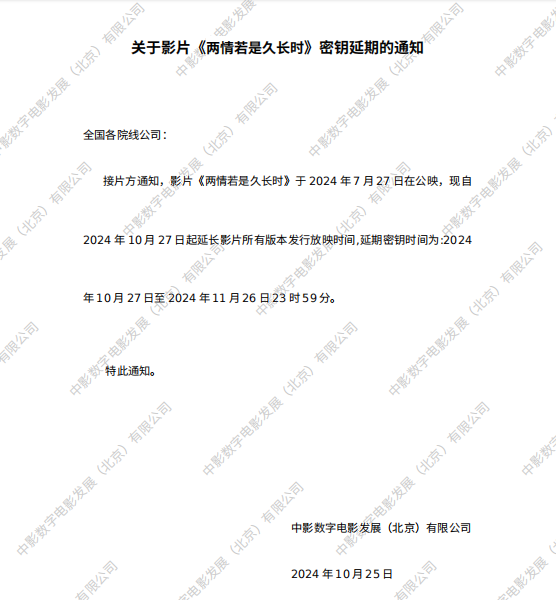 关于影片《两情若是久长时》密钥延期的通知

全国各院线公司：

接片方通知，影片《两情若是久长时》于2024年7月27日在公映，现自2024年10月27日起延长影片所有版本发行放映时间,延期密钥时间为:2024年10月27日至2024年11月26日23时59分。

特此通知。

中影数字电影发展（北京）有限公司

2024年10月25日

中影数字电影发展（北京）有限公司